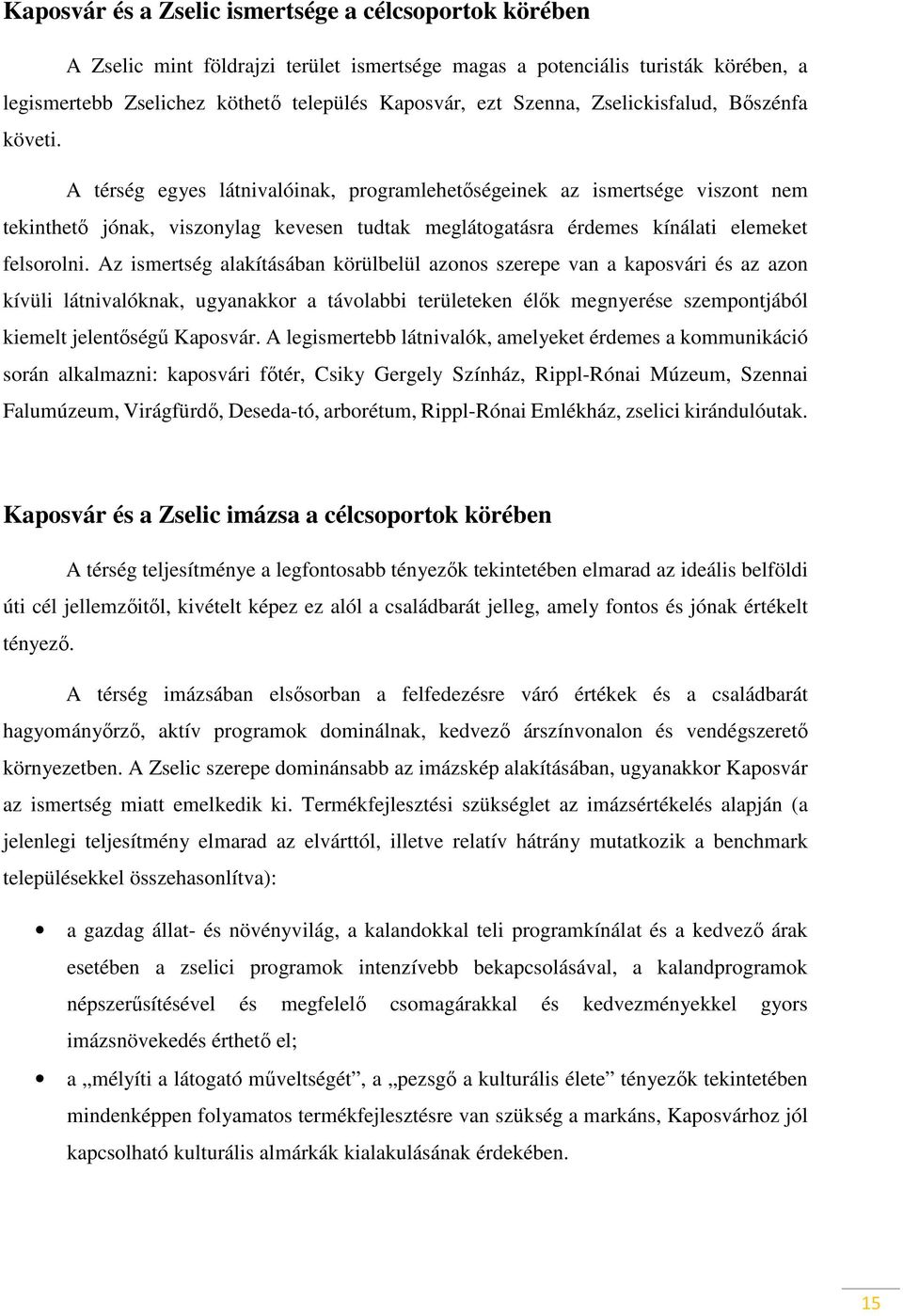 Kaposvár és a Zselic ismertsége a célcsoportok körében

A Zselic mint földrajzi terület ismertsége magas a potenciális turisták körében, a legismertebb Zselichez köthető település Kaposvár, ezt Szenna, Zselickisfalud, Bőszénfa követi.

A térség egyes látnivalóinak, programlehetőségeinek az ismertsége viszont nem tekinthető jónak, viszonylag kevesen tudtak meglátogatásra érdemes kínálati elemeket felsorolni. Az ismertség alakításában körülbelül azonos szerepe van a kaposvári és az azon kívüli látnivalóknak, ugyanakkor a távolabbi területeken élők megnyerése szempontjából kiemelt jelentőségű Kaposvár. A legismertebb látnivalók, amelyeket érdemes a kommunikáció során alkalmazni: kaposvári főtér, Csiky Gergely Színház, Rippl-Rónai Múzeum, Szennai Falumúzeum, Virágfürdő, Deseda-tó, arborétum, Rippl-Rónai Emlékház, zselici kirándulóutak.

Kaposvár és a Zselic imázsa a célcsoportok körében

A térség teljesítménye a legfontosabb tényezők tekintetében elmarad az ideális belföldi úti cél jellemzőitől, kivételt képez ez alól a családbarát jelleg, amely fontos és jónak értékelt tényező.

A térség imázsában elsősorban a felfedezésre váró értékek és a családbarát hagyományőrző, aktív programok dominálnak, kedvező árszínvonalon és vendégszerető környezetben. A Zselic szerepe dominánsabb az imázskép alakításában, ugyanakkor Kaposvár az ismertség miatt emelkedik ki. Termékfejlesztési szükséglet az imázsértékelés alapján (a jelenlegi teljesítmény elmarad az elvárttól, illetve relatív hátrány mutatkozik a benchmark településekkel összehasonlítva):

• a gazdag állat- és növényvilág, a kalandokkal teli programkínálat és a kedvező árak esetében a zselici programok intenzívebb bekapcsolásával, a kalandprogramok népszerűsítésével és megfelelő csomagárakkal és kedvezményekkel gyors imázsnövekedés érthető el;

• a „mélyíti a látogató műveltségét”, a „pezsgő a kulturális élete” tényezők tekintetében mindenképpen folyamatos termékfejlesztésre van szükség a markáns, Kaposvárhoz jól kapcsolható kulturális almárkák kialakulásának érdekében.

15